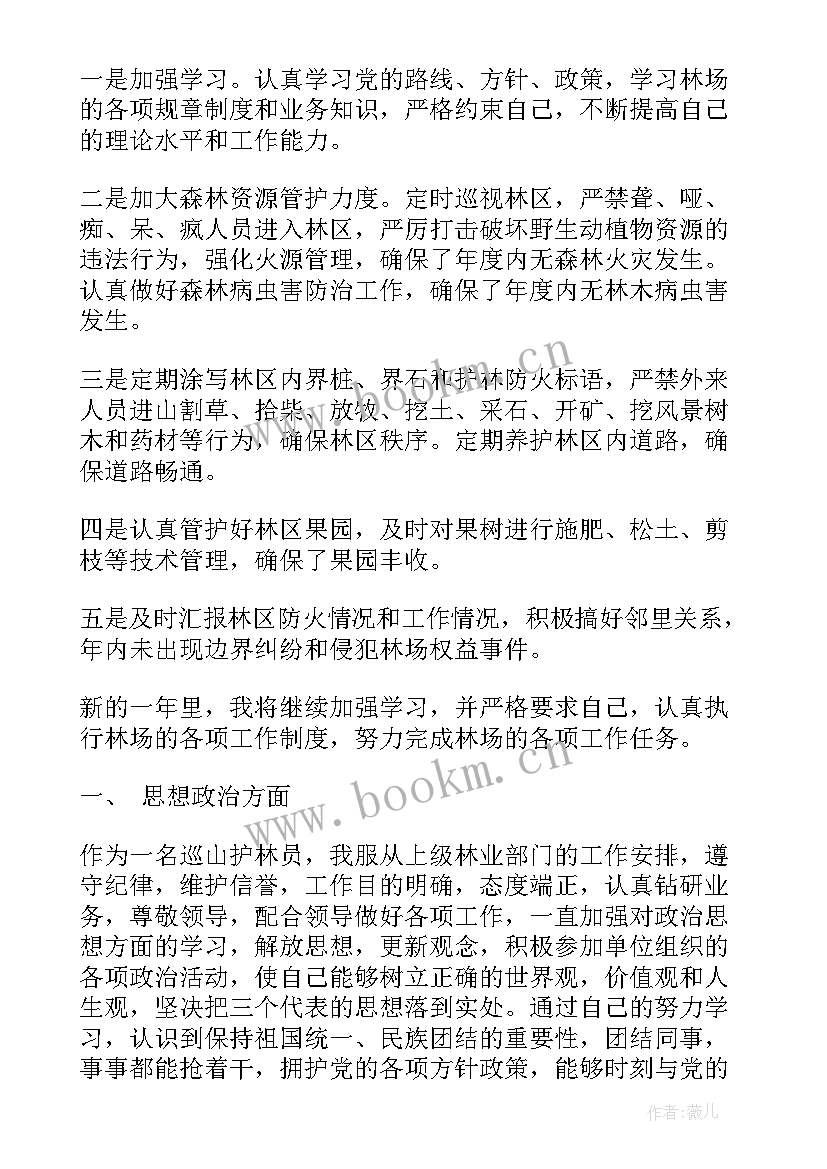 一是加强学习。认真学习党的路线、方针、政策，学习林场的各项规章制度和业务知识，严格约束自己，不断提高自己的理论水平和工作能力。

二是加大森林资源管护力度。定时巡视林区，严禁聋、哑、痴、呆、疯人员进入林区，严厉打击破坏野生动植物资源的违法行为，强化火源管理，确保了年度内无森林火灾发生。认真做好森林病虫害防治工作，确保了年度内无林木病虫害发生。

三是定期涂写林区内界桩、界石和护林防火标语，严禁外来人员进山割草、拾柴、放牧、挖土、采石、开矿、挖风景树木和药材等行为，确保林区秩序。定期养护林区内道路，确保道路畅通。

四是认真管护好林区果园，及时对果树进行施肥、松土、剪枝等技术管理，确保了果园丰收。

五是及时汇报林区防火情况和工作情况，积极搞好邻里关系，年内未出现边界纠纷和侵犯林场权益事件。

新的一年里，我将继续加强学习，并严格要求自己，认真执行林场的各项工作制度，努力完成林场的各项工作任务。

一、 思想政治方面

作为一名巡山护林员，我服从上级林业部门的工作安排，遵守纪律，维护信誉，工作目的明确，态度端正，认真钻研业务，尊敬领导，配合领导做好各项工作，一直加强对政治思想方面的学习，解放思想，更新观念，积极参加单位组织的各项政治活动，使自己能够树立正确的世界观，价值观和人生观，坚决把三个代表的思想落到实处。通过自己的努力学习，认识到保持祖国统一、民族团结的重要性，团结同事，事事都能抢着干，拥护党的各项方针政策，能够时刻与党的

www.bookm.cn
www.bookm.cn
作者:薇儿